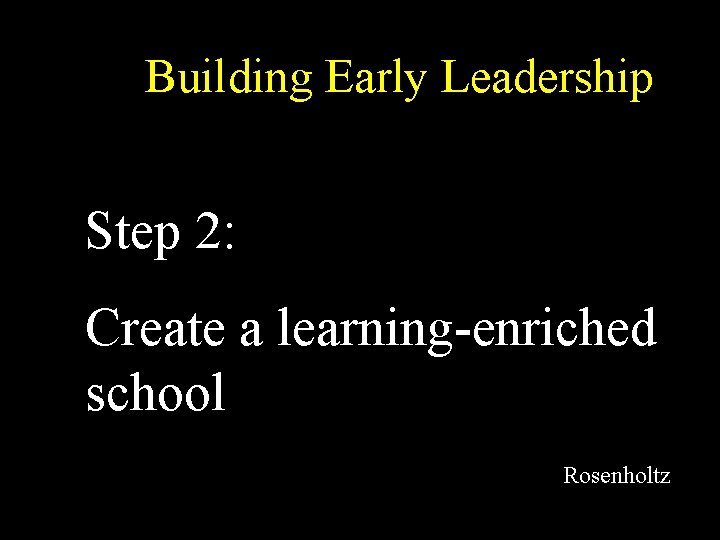 Building Early Leadership

Step 2:

Create a learning-enriched school

Rosenholtz